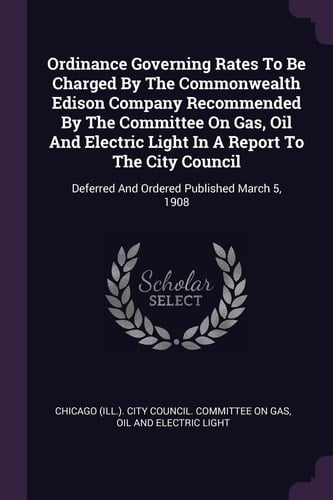 Ordinance Governing Rates To Be Charged By The Commonwealth Edison Company Recommended By The Committee On Gas, Oil And Electric Light In A Report To The City Council

Deferred And Ordered Published March 5, 1908

Scholar
SELECT

CHICAGO (ILL.). CITY COUNCIL. COMMITTEE ON GAS, OIL AND ELECTRIC LIGHT